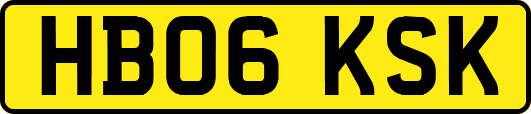 HB06 KSK